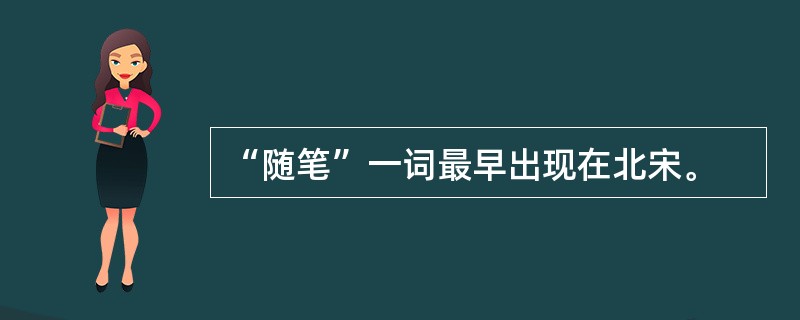 “随笔”一词最早出现在北宋。